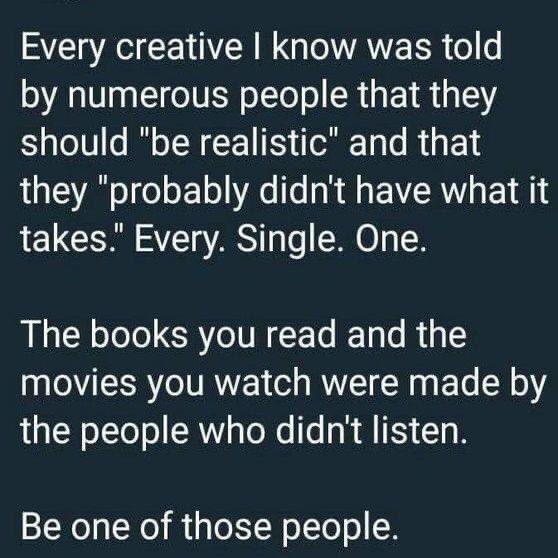 Every creative I know was told by numerous people that they should "be realistic" and that they "probably didn't have what it takes." Every. Single. One.

The books you read and the movies you watch were made by the people who didn't listen.

Be one of those people.